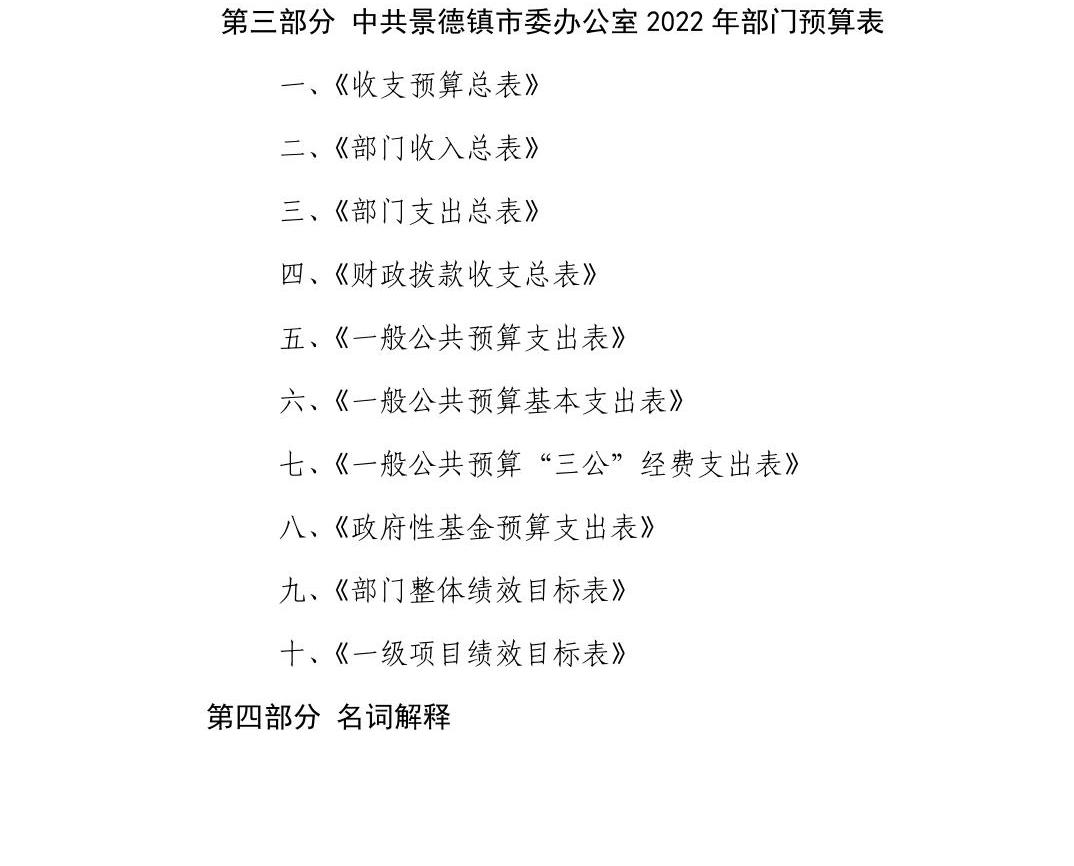 第三部分 中共景德镇市委办公室 2022 年部门预算表

一、《收支预算总表》

二、《部门收入总表》

三、《部门支出总表》

四、《财政拨款收支总表》

五、《一般公共预算支出表》

六、《一般公共预算基本支出表》

七、《一般公共预算“三公”经费支出表》

八、《政府性基金预算支出表》

九、《部门整体绩效目标表》

十、《一级项目绩效目标表》

第四部分 名词解释